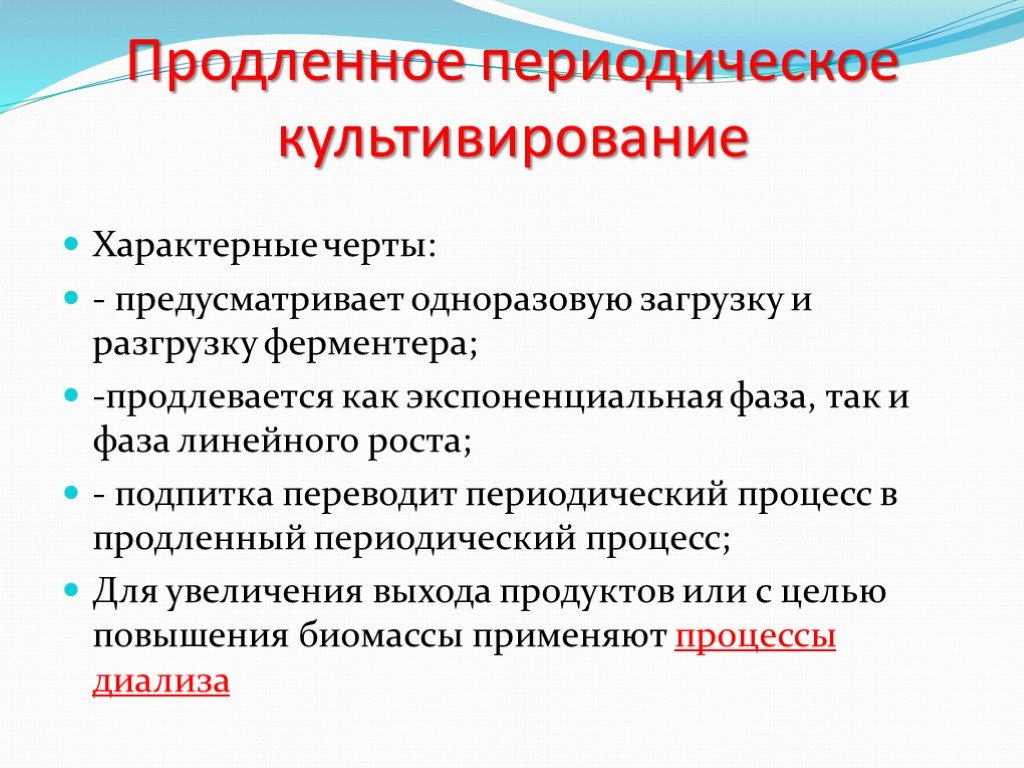 Продленное периодическое культивирование

Характерные черты:

- предусматривает одноразовую загрузку и разгрузку ферментера;

-продлевается как экспоненциальная фаза, так и фаза линейного роста;

- подпитка переводит периодический процесс в продленный периодический процесс;

Для увеличения выхода продуктов или с целью повышения биомассы применяют процессы диализа